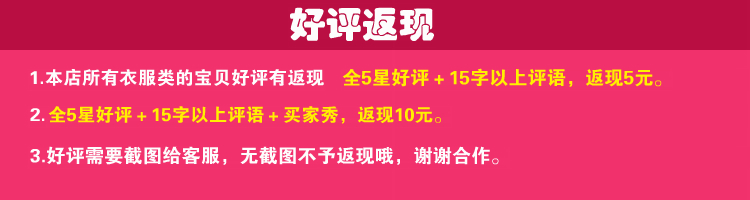 好评返现

1.本店所有衣服类的宝贝好评有返现 全5星好评 + 15字以上评语，返现5元。

2. 全5星好评 + 15字以上评语 + 买家秀，返现10元。

3.好评需要截图给客服，无截图不予返现哦，谢谢合作。